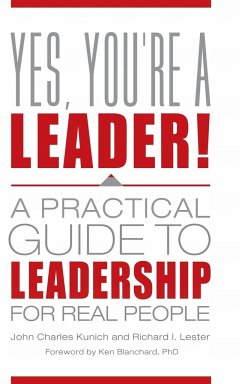 YES, YOU'RE A LEADER!

A PRACTICAL GUIDE TO LEADERSHIP FOR REAL PEOPLE

John Charles Kunich and Richard I. Lester

Foreword by Ken Blanchard, PhD